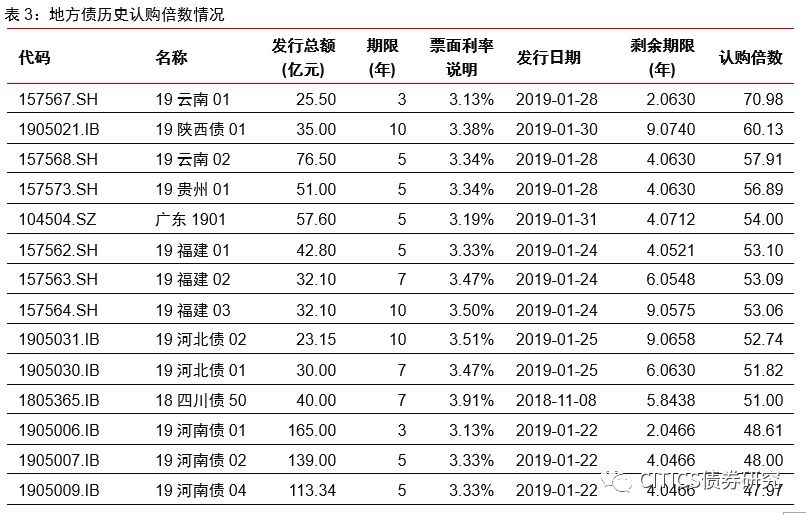 表 3：地方债历史认购倍数情况

| 代码 | 名称 | 发行总额(亿元) | 期限(年) | 票面利率说明 | 发行日期 | 剩余期限(年) | 认购倍数 |
|---|---|---|---|---|---|---|---|
| 157567.SH | 19 云南 01 | 25.50 | 3 | 3.13% | 2019-01-28 | 2.0630 | 70.98 |
| 1905021.IB | 19 陕西债 01 | 35.00 | 10 | 3.38% | 2019-01-30 | 9.0740 | 60.13 |
| 157568.SH | 19 云南 02 | 76.50 | 5 | 3.34% | 2019-01-28 | 4.0630 | 57.91 |
| 157573.SH | 19 贵州 01 | 51.00 | 5 | 3.34% | 2019-01-28 | 4.0630 | 56.89 |
| 104504.SZ | 广东 1901 | 57.60 | 5 | 3.19% | 2019-01-31 | 4.0712 | 54.00 |
| 157562.SH | 19 福建 01 | 42.80 | 5 | 3.33% | 2019-01-24 | 4.0521 | 53.10 |
| 157563.SH | 19 福建 02 | 32.10 | 7 | 3.47% | 2019-01-24 | 6.0548 | 53.09 |
| 157564.SH | 19 福建 03 | 32.10 | 10 | 3.50% | 2019-01-24 | 9.0575 | 53.06 |
| 1905031.IB | 19 河北债 02 | 23.15 | 10 | 3.51% | 2019-01-25 | 9.0658 | 52.74 |
| 1905030.IB | 19 河北债 01 | 30.00 | 7 | 3.47% | 2019-01-25 | 6.0630 | 51.82 |
| 1805365.IB | 18 四川债 50 | 40.00 | 7 | 3.91% | 2018-11-08 | 5.8438 | 51.00 |
| 1905006.IB | 19 河南债 01 | 165.00 | 3 | 3.13% | 2019-01-22 | 2.0466 | 48.61 |
| 1905007.IB | 19 河南债 02 | 139.00 | 5 | 3.33% | 2019-01-22 | 4.0466 | 48.00 |
| 1905009.IB | 19 河南债 04 | 113.34 | 5 | 3.33% | 2019-01-22 | 4.0466 | 47.97 |

CITICS债券研究